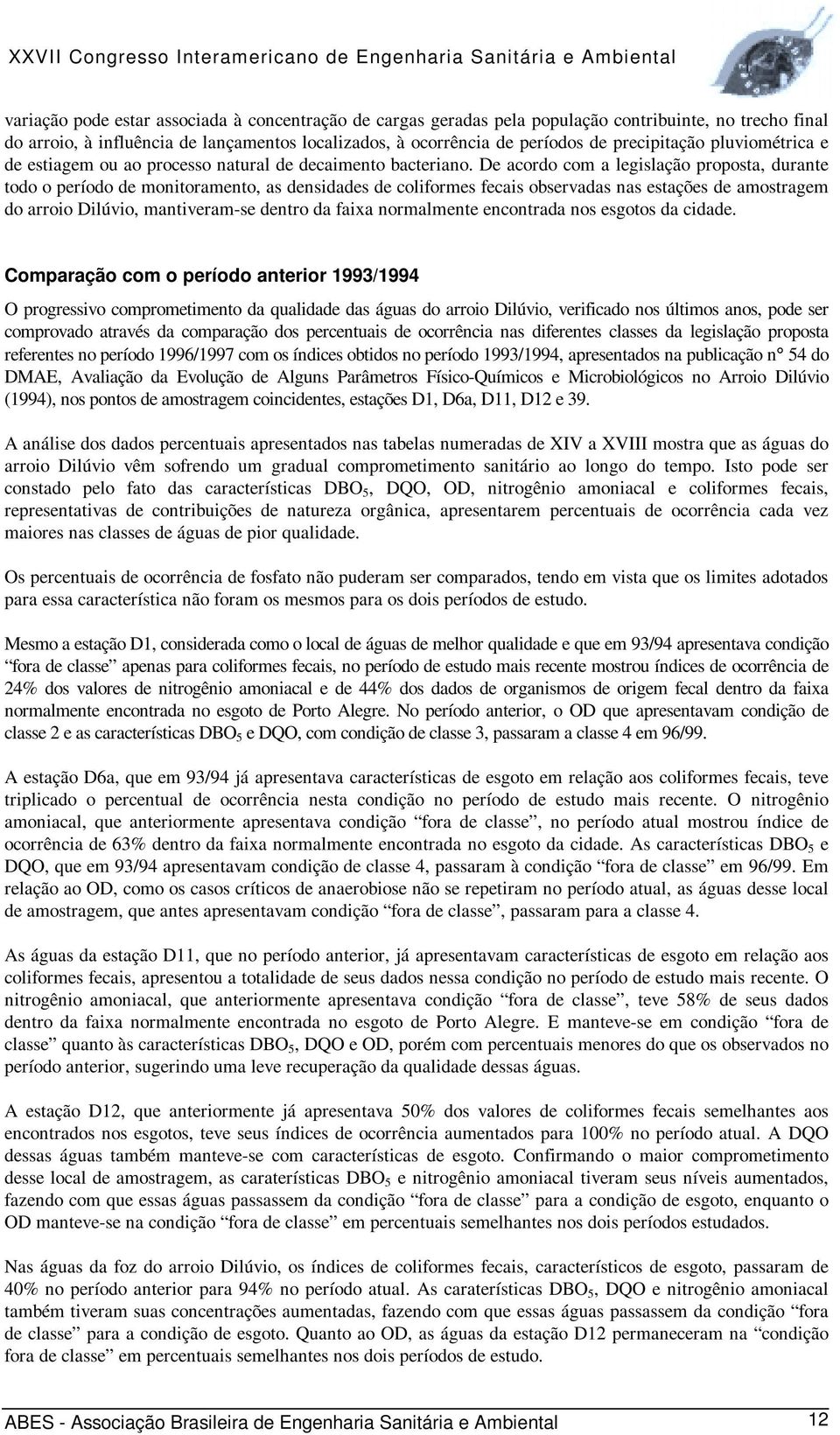 XXVII Congresso Interamericano de Engenharia Sanitária e Ambiental

variação pode estar associada à concentração de cargas geradas pela população contribuinte, no trecho final do arroio, à influência de lançamentos localizados, à ocorrência de períodos de precipitação pluviométrica e de estiagem ou ao processo natural de decaimento bacteriano. De acordo com a legislação proposta, durante todo o período de monitoramento, as densidades de coliformes fecais observadas nas estações de amostragem do arroio Dilúvio, mantiveram-se dentro da faixa normalmente encontrada nos esgotos da cidade.

Comparação com o período anterior 1993/1994

O progressivo comprometimento da qualidade das águas do arroio Dilúvio, verificado nos últimos anos, pode ser comprovado através da comparação dos percentuais de ocorrência nas diferentes classes da legislação proposta referentes no período 1996/1997 com os índices obtidos no período 1993/1994, apresentados na publicação n° 54 do DMAE, Avaliação da Evolução de Alguns Parâmetros Físico-Químicos e Microbiológicos no Arroio Dilúvio (1994), nos pontos de amostragem coincidentes, estações D1, D6a, D11, D12 e 39.

A análise dos dados percentuais apresentados nas tabelas numeradas de XIV a XVIII mostra que as águas do arroio Dilúvio vêm sofrendo um gradual comprometimento sanitário ao longo do tempo. Isto pode ser constado pelo fato das características $DBO_5$, DQO, OD, nitrogênio amoniacal e coliformes fecais, representativas de contribuições de natureza orgânica, apresentarem percentuais de ocorrência cada vez maiores nas classes de águas de pior qualidade.

Os percentuais de ocorrência de fosfato não puderam ser comparados, tendo em vista que os limites adotados para essa característica não foram os mesmos para os dois períodos de estudo.

Mesmo a estação D1, considerada como o local de águas de melhor qualidade e que em 93/94 apresentava condição “fora de classe” apenas para coliformes fecais, no período de estudo mais recente mostrou índices de ocorrência de 24% dos valores de nitrogênio amoniacal e de 44% dos dados de organismos de origem fecal dentro da faixa normalmente encontrada no esgoto de Porto Alegre. No período anterior, o OD que apresentavam condição de classe 2 e as características $DBO_5$ e DQO, com condição de classe 3, passaram a classe 4 em 96/99.

A estação D6a, que em 93/94 já apresentava características de esgoto em relação aos coliformes fecais, teve triplicado o percentual de ocorrência nesta condição no período de estudo mais recente. O nitrogênio amoniacal, que anteriormente apresentava condição “fora de classe”, no período atual mostrou índice de ocorrência de 63% dentro da faixa normalmente encontrada no esgoto da cidade. As características $DBO_5$ e DQO, que em 93/94 apresentavam condição de classe 4, passaram à condição “fora de classe” em 96/99. Em relação ao OD, como os casos críticos de anaerobiose não se repetiram no período atual, as águas desse local de amostragem, que antes apresentavam condição “fora de classe”, passaram para a classe 4.

As águas da estação D11, que no período anterior, já apresentavam características de esgoto em relação aos coliformes fecais, apresentou a totalidade de seus dados nessa condição no período de estudo mais recente. O nitrogênio amoniacal, que anteriormente apresentava condição “fora de classe”, teve 58% de seus dados dentro da faixa normalmente encontrada no esgoto de Porto Alegre. E manteve-se em condição “fora de classe” quanto às características $DBO_5$, DQO e OD, porém com percentuais menores do que os observados no período anterior, sugerindo uma leve recuperação da qualidade dessas águas.

A estação D12, que anteriormente já apresentava 50% dos valores de coliformes fecais semelhantes aos encontrados nos esgotos, teve seus índices de ocorrência aumentados para 100% no período atual. A DQO dessas águas também manteve-se com características de esgoto. Confirmando o maior comprometimento desse local de amostragem, as caraterísticas $DBO_5$ e nitrogênio amoniacal tiveram seus níveis aumentados, fazendo com que essas águas passassem da condição “fora de classe” para a condição de esgoto, enquanto o OD manteve-se na condição “fora de classe” em percentuais semelhantes nos dois períodos estudados.

Nas águas da foz do arroio Dilúvio, os índices de coliformes fecais, características de esgoto, passaram de 40% no período anterior para 94% no período atual. As caraterísticas $DBO_5$, DQO e nitrogênio amoniacal também tiveram suas concentrações aumentadas, fazendo com que essas águas passassem da condição “fora de classe” para a condição de esgoto. Quanto ao OD, as águas da estação D12 permaneceram na “condição fora de classe” em percentuais semelhantes nos dois períodos de estudo.

ABES - Associação Brasileira de Engenharia Sanitária e Ambiental 12